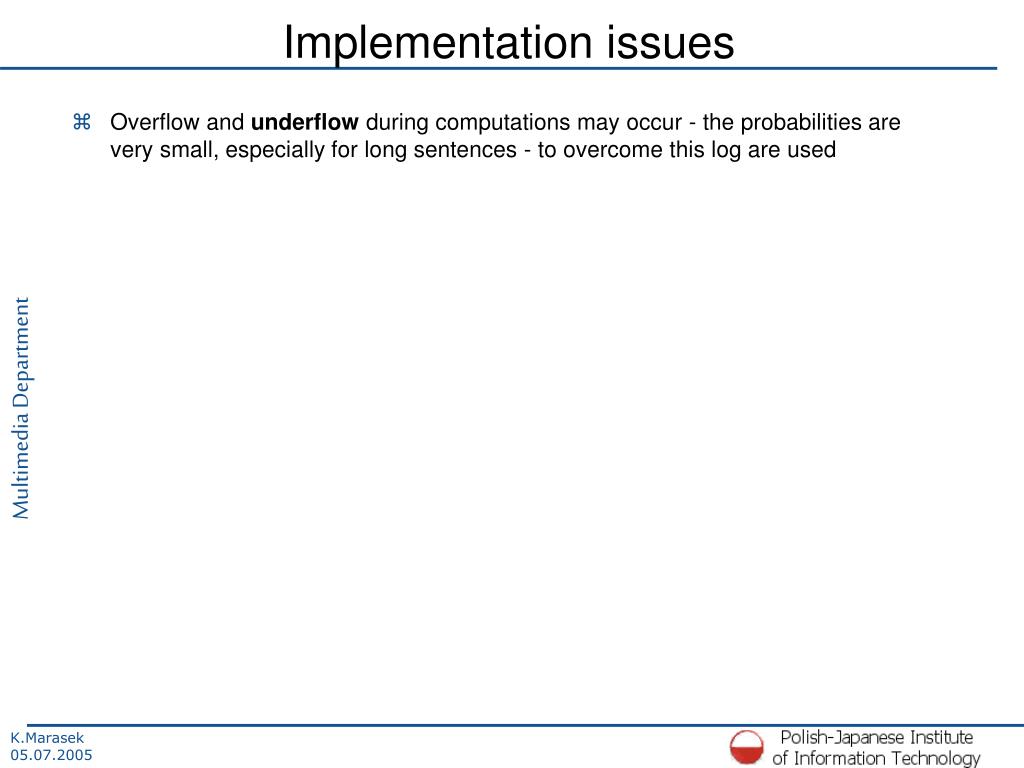 Implementation issues

⌘ Overflow and **underflow** during computations may occur - the probabilities are very small, especially for long sentences - to overcome this log are used

Multimedia Department

K.Marasek
05.07.2005

Polish-Japanese Institute
of Information Technology